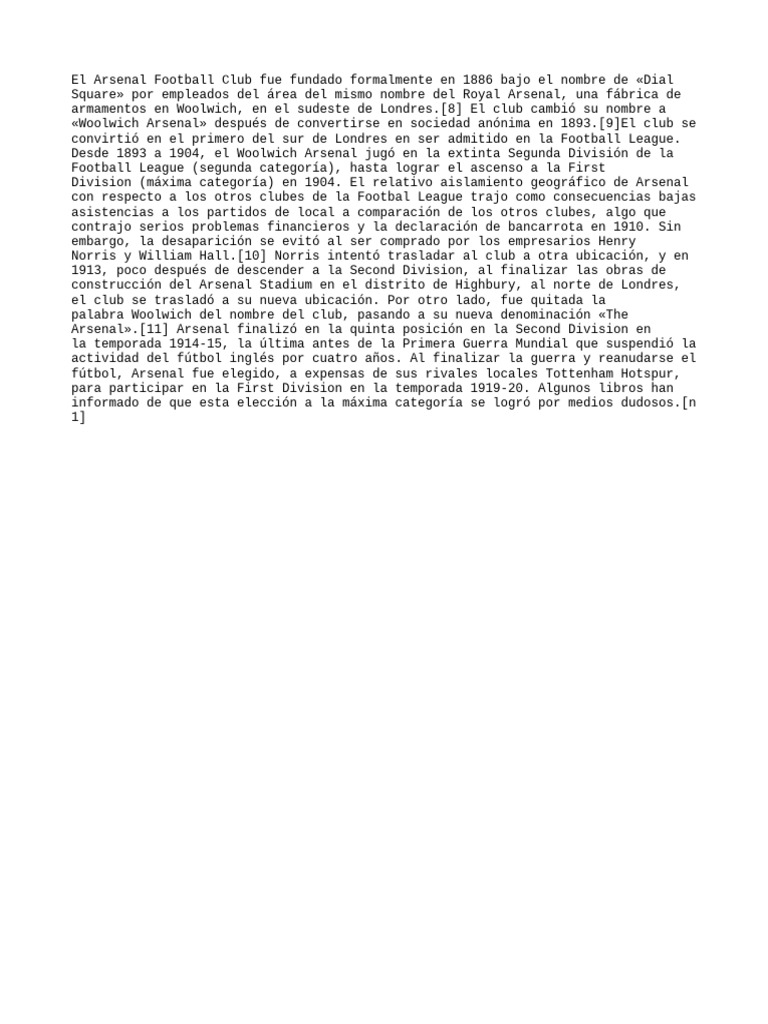 El Arsenal Football Club fue fundado formalmente en 1886 bajo el nombre de «Dial Square» por empleados del área del mismo nombre del Royal Arsenal, una fábrica de armamentos en Woolwich, en el sudeste de Londres.[8] El club cambió su nombre a «Woolwich Arsenal» después de convertirse en sociedad anónima en 1893.[9]El club se convirtió en el primero del sur de Londres en ser admitido en la Football League. Desde 1893 a 1904, el Woolwich Arsenal jugó en la extinta Segunda División de la Football League (segunda categoría), hasta lograr el ascenso a la First Division (máxima categoría) en 1904. El relativo aislamiento geográfico de Arsenal con respecto a los otros clubes de la Footbal League trajo como consecuencias bajas asistencias a los partidos de local a comparación de los otros clubes, algo que contrajo serios problemas financieros y la declaración de bancarrota en 1910. Sin embargo, la desaparición se evitó al ser comprado por los empresarios Henry Norris y William Hall.[10] Norris intentó trasladar al club a otra ubicación, y en 1913, poco después de descender a la Second Division, al finalizar las obras de construcción del Arsenal Stadium en el distrito de Highbury, al norte de Londres, el club se trasladó a su nueva ubicación. Por otro lado, fue quitada la palabra Woolwich del nombre del club, pasando a su nueva denominación «The Arsenal».[11] Arsenal finalizó en la quinta posición en la Second Division en la temporada 1914-15, la última antes de la Primera Guerra Mundial que suspendió la actividad del fútbol inglés por cuatro años. Al finalizar la guerra y reanudarse el fútbol, Arsenal fue elegido, a expensas de sus rivales locales Tottenham Hotspur, para participar en la First Division en la temporada 1919-20. Algunos libros han informado de que esta elección a la máxima categoría se logró por medios dudosos.[n 1]